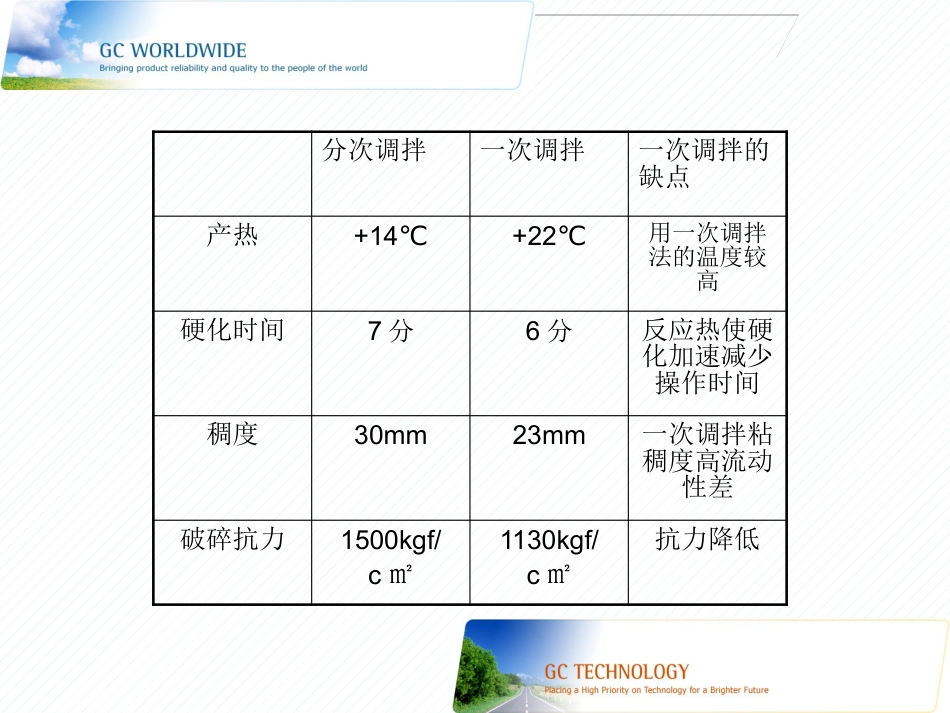 GC WORLDWIDE
Bringing product reliability and quality to the people of the world

| | 分次调拌 | 一次调拌 | 一次调拌的缺点 |
|---|---|---|---|
| 产热 | +14℃ | +22℃ | 用一次调拌法的温度较高 |
| 硬化时间 | 7 分 | 6 分 | 反应热使硬化加速减少操作时间 |
| 稠度 | 30mm | 23mm | 一次调拌粘稠度高流动性差 |
| 破碎抗力 | 1500kgf/c㎡ | 1130kgf/c㎡ | 抗力降低 |

GC TECHNOLOGY
Placing a High Priority on Technology for a Brighter Future